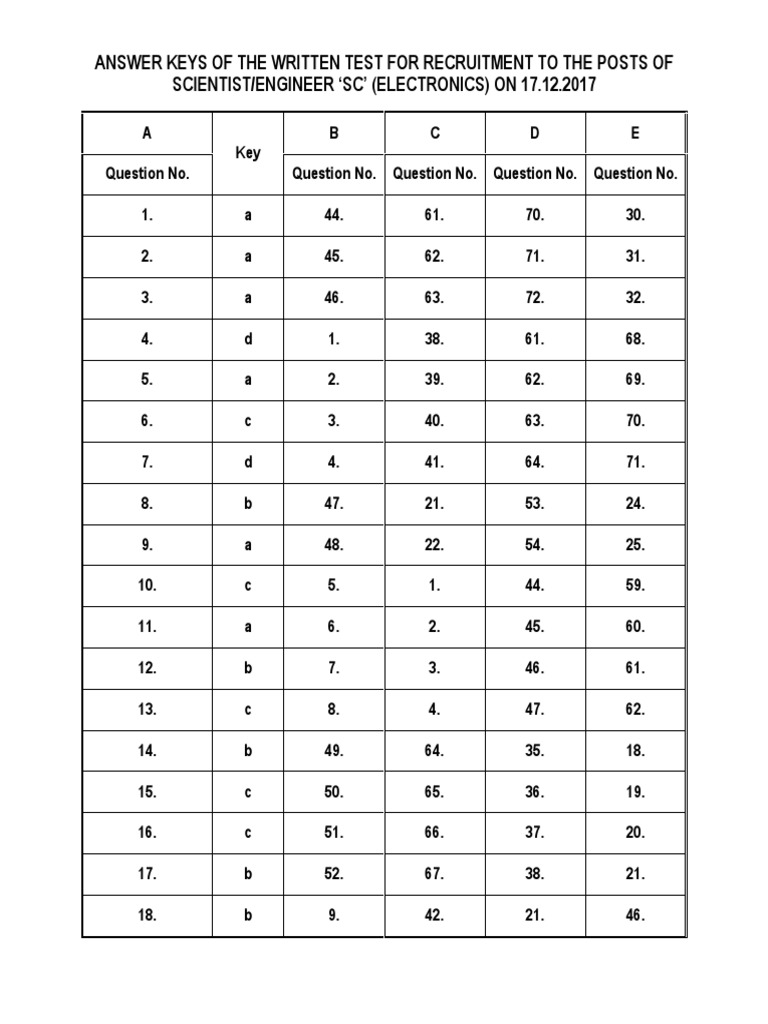 ANSWER KEYS OF THE WRITTEN TEST FOR RECRUITMENT TO THE POSTS OF SCIENTIST/ENGINEER 'SC' (ELECTRONICS) ON 17.12.2017

| A | Key | B | C | D | E |
|---|---|---|---|---|---|
| Question No. | | Question No. | Question No. | Question No. | Question No. |
| 1. | a | 44. | 61. | 70. | 30. |
| 2. | a | 45. | 62. | 71. | 31. |
| 3. | a | 46. | 63. | 72. | 32. |
| 4. | d | 1. | 38. | 61. | 68. |
| 5. | a | 2. | 39. | 62. | 69. |
| 6. | c | 3. | 40. | 63. | 70. |
| 7. | d | 4. | 41. | 64. | 71. |
| 8. | b | 47. | 21. | 53. | 24. |
| 9. | a | 48. | 22. | 54. | 25. |
| 10. | c | 5. | 1. | 44. | 59. |
| 11. | a | 6. | 2. | 45. | 60. |
| 12. | b | 7. | 3. | 46. | 61. |
| 13. | c | 8. | 4. | 47. | 62. |
| 14. | b | 49. | 64. | 35. | 18. |
| 15. | c | 50. | 65. | 36. | 19. |
| 16. | c | 51. | 66. | 37. | 20. |
| 17. | b | 52. | 67. | 38. | 21. |
| 18. | b | 9. | 42. | 21. | 46. |